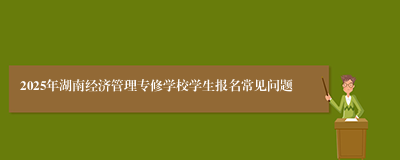 2025年湖南经济管理专修学校学生报名常见问题